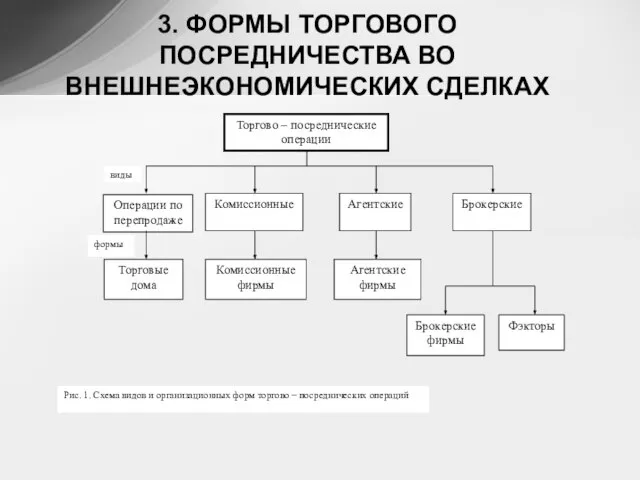 3. ФОРМЫ ТОРГОВОГО ПОСРЕДНИЧЕСТВА ВО ВНЕШНЕЭКОНОМИЧЕСКИХ СДЕЛКАХ

Торгово – посреднические операции

виды

Операции по перепродаже

Комиссионные

Агентские

Брокерские

формы

Торговые дома

Комиссионные фирмы

Агентские фирмы

Брокерские фирмы

Фэкторы

Рис. 1. Схема видов и организационных форм торгово – посреднических операций